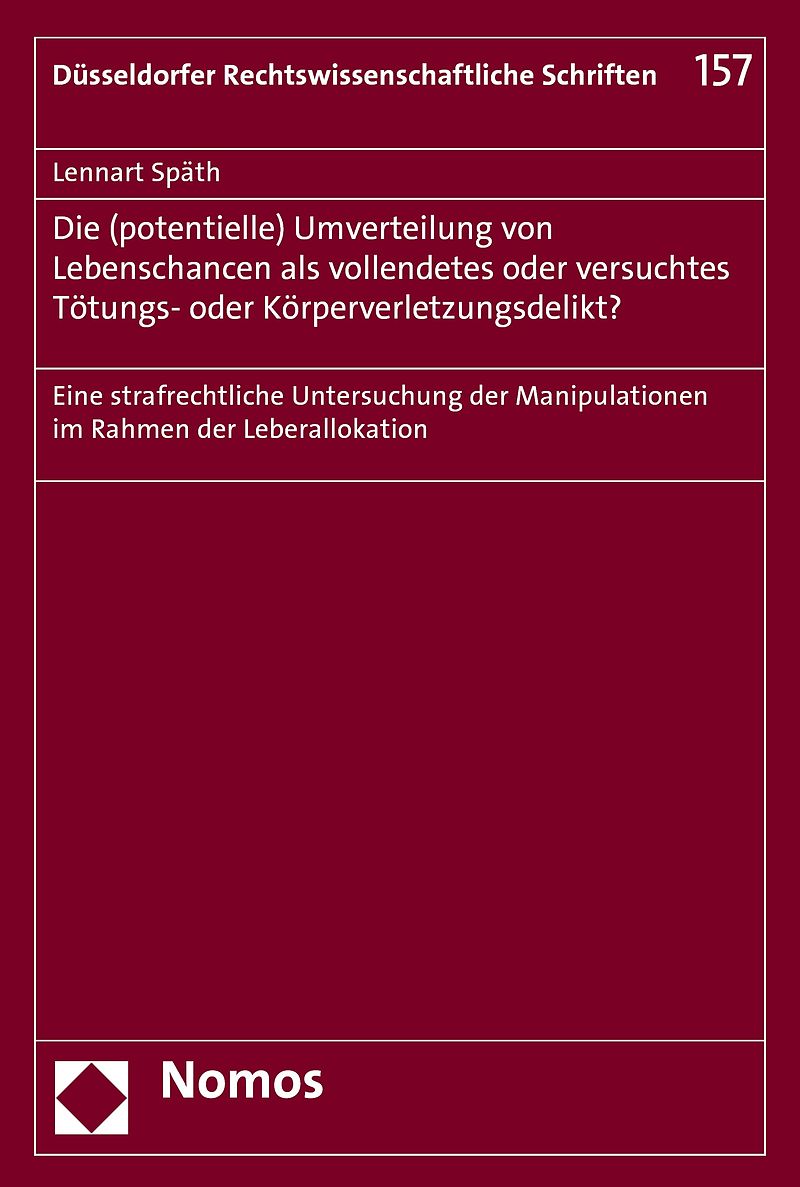 Düsseldorfer Rechtswissenschaftliche Schriften 157

Lennart Späth

Die (potentielle) Umverteilung von Lebenschancen als vollendetes oder versuchtes Tötungs- oder Körperverletzungsdelikt?

Eine strafrechtliche Untersuchung der Manipulationen im Rahmen der Leberallokation

Nomos